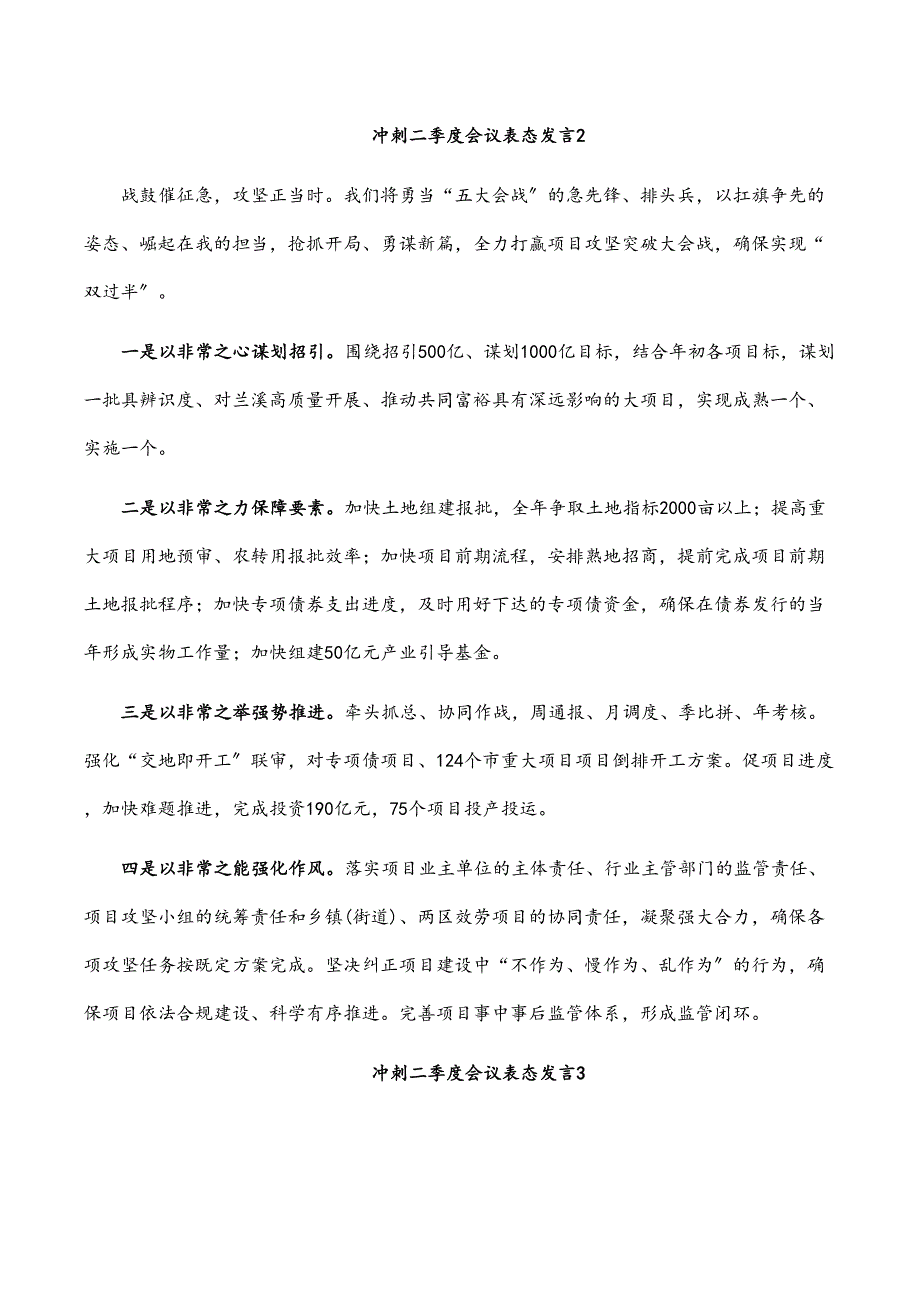 冲刺二季度会议表态发言2

战鼓催征急，攻坚正当时。我们将勇当“五大会战”的急先锋、排头兵，以扛旗争先的姿态、崛起在我的担当，抢抓开局、勇谋新篇，全力打赢项目攻坚突破大会战，确保实现“双过半”。

一是以非常之心谋划招引。围绕招引500亿、谋划1000亿目标，结合年初各项目标，谋划一批具辨识度、对兰溪高质量开展、推动共同富裕具有深远影响的大项目，实现成熟一个、实施一个。

二是以非常之力保障要素。加快土地组建报批，全年争取土地指标2000亩以上；提高重大项目用地预审、农转用报批效率；加快项目前期流程，安排熟地招商，提前完成项目前期土地报批程序；加快专项债券支出进度，及时用好下达的专项债资金，确保在债券发行的当年形成实物工作量；加快组建50亿元产业引导基金。

三是以非常之举强势推进。牵头抓总、协同作战，周通报、月调度、季比拼、年考核。强化“交地即开工”联审，对专项债项目、124个市重大项目项目倒排开工方案。促项目进度，加快难题推进，完成投资190亿元，75个项目投产投运。

四是以非常之能强化作风。落实项目业主单位的主体责任、行业主管部门的监管责任、项目攻坚小组的统筹责任和乡镇(街道)、两区效劳项目的协同责任，凝聚强大合力，确保各项攻坚任务按既定方案完成。坚决纠正项目建设中“不作为、慢作为、乱作为”的行为，确保项目依法合规建设、科学有序推进。完善项目事中事后监管体系，形成监管闭环。

冲刺二季度会议表态发言3